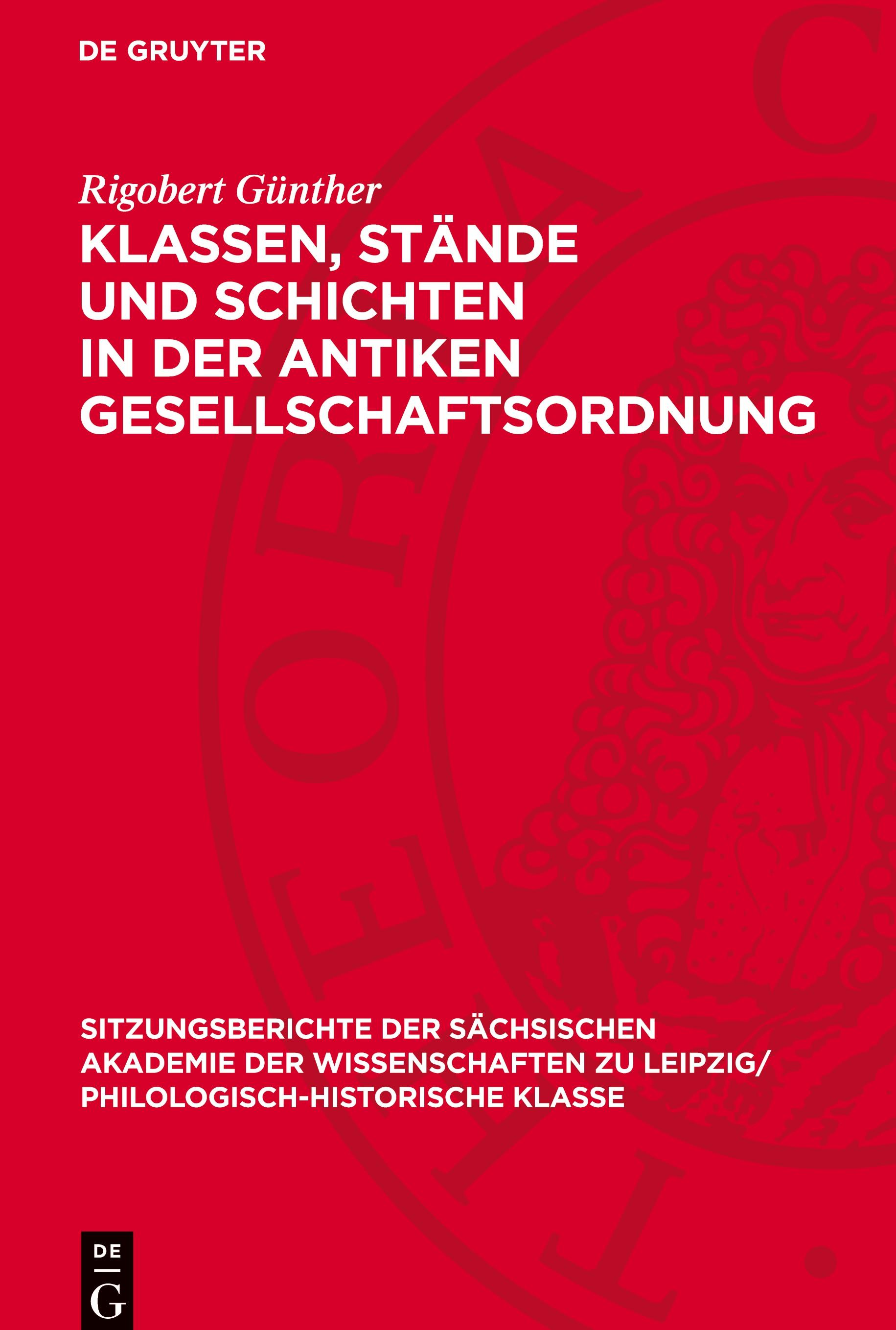 DE GRUYTER

Rigobert Günther

KLASSEN, STÄNDE UND SCHICHTEN IN DER ANTIKEN GESELLSCHAFTSORDNUNG

SITZUNGSBERICHTE DER SÄCHSISCHEN AKADEMIE DER WISSENSCHAFTEN ZU LEIPZIG/ PHILOLOGISCH-HISTORISCHE KLASSE

DE
G